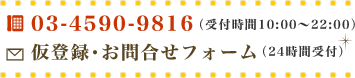 03-4590-9816（受付時間10:00～22:00）

仮登録･お問合せフォーム（24時間受付）